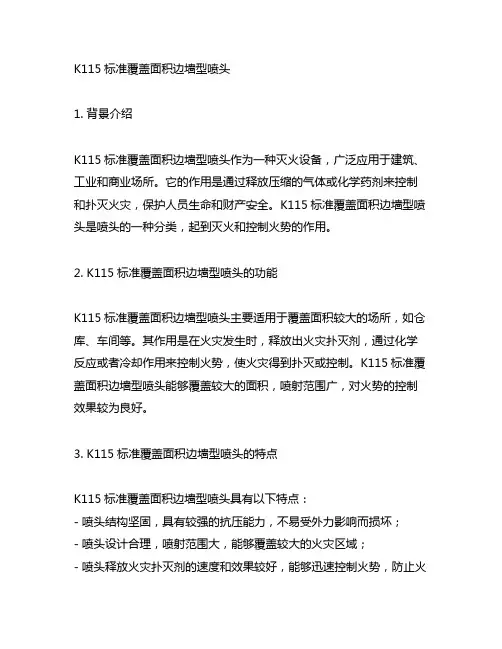 K115 标准覆盖面积边墙型喷头

1. 背景介绍

K115 标准覆盖面积边墙型喷头作为一种灭火设备，广泛应用于建筑、工业和商业场所。它的作用是通过释放压缩的气体或化学药剂来控制和扑灭火灾，保护人员生命和财产安全。K115 标准覆盖面积边墙型喷头是喷头的一种分类，起到灭火和控制火势的作用。

2. K115 标准覆盖面积边墙型喷头的功能

K115 标准覆盖面积边墙型喷头主要适用于覆盖面积较大的场所，如仓库、车间等。其作用是在火灾发生时，释放出火灾扑灭剂，通过化学反应或者冷却作用来控制火势，使火灾得到扑灭或控制。K115 标准覆盖面积边墙型喷头能够覆盖较大的面积，喷射范围广，对火势的控制效果较为良好。

3. K115 标准覆盖面积边墙型喷头的特点

K115 标准覆盖面积边墙型喷头具有以下特点：
- 喷头结构坚固，具有较强的抗压能力，不易受外力影响而损坏；
- 喷头设计合理，喷射范围大，能够覆盖较大的火灾区域；
- 喷头释放火灾扑灭剂的速度和效果较好，能够迅速控制火势，防止火